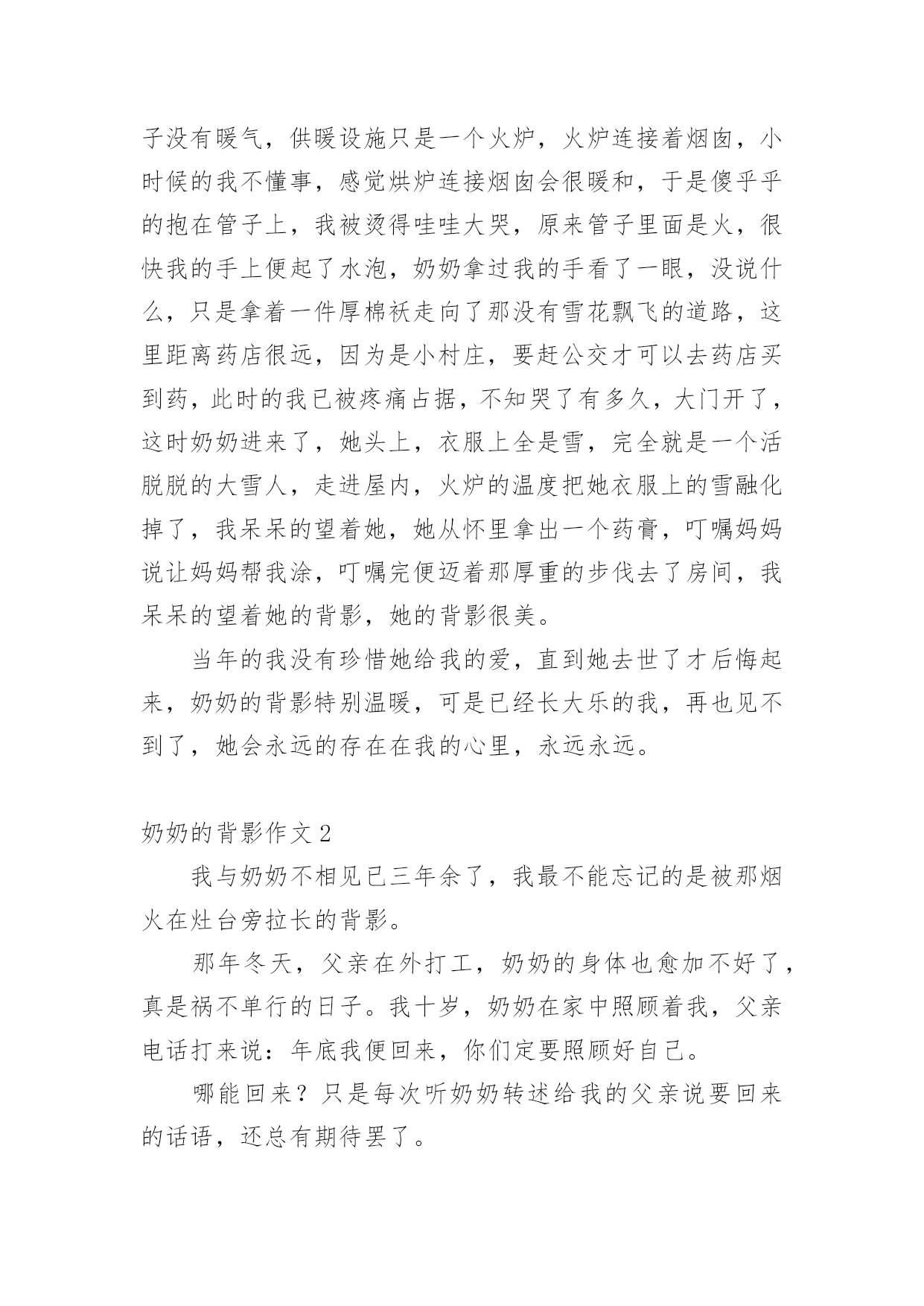 子没有暖气，供暖设施只是一个火炉，火炉连接着烟囱，小时候的我不懂事，感觉烘炉连接烟囱会很暖和，于是傻乎乎的抱在管子上，我被烫得哇哇大哭，原来管子里面是火，很快我的手上便起了水泡，奶奶拿过我的手看了一眼，没说什么，只是拿着一件厚棉袄走向了那没有雪花飘飞的道路，这里距离药店很远，因为是小村庄，要赶公交才可以去药店买到药，此时的我已被疼痛占据，不知哭了有多久，大门开了，这时奶奶进来了，她头上，衣服上全是雪，完全就是一个活脱脱的大雪人，走进屋内，火炉的温度把她衣服上的雪融化掉了，我呆呆的望着她，她从怀里拿出一个药膏，叮嘱妈妈说让妈妈帮我涂，叮嘱完便迈着那厚重的步伐去了房间，我呆呆的望着她的背影，她的背影很美。

当年的我没有珍惜她给我的爱，直到她去世了才后悔起来，奶奶的背影特别温暖，可是已经长大乐的我，再也见不到了，她会永远的存在在我的心里，永远永远。

奶奶的背影作文 2

我与奶奶不相见已三年余了，我最不能忘记的是被那烟火在灶台旁拉长的背影。

那年冬天，父亲在外打工，奶奶的身体也愈加不好了，真是祸不单行的日子。我十岁，奶奶在家中照顾着我，父亲电话打来说：年底我便回来，你们定要照顾好自己。

哪能回来？只是每次听奶奶转述给我的父亲说要回来的话语，还总有期待罢了。